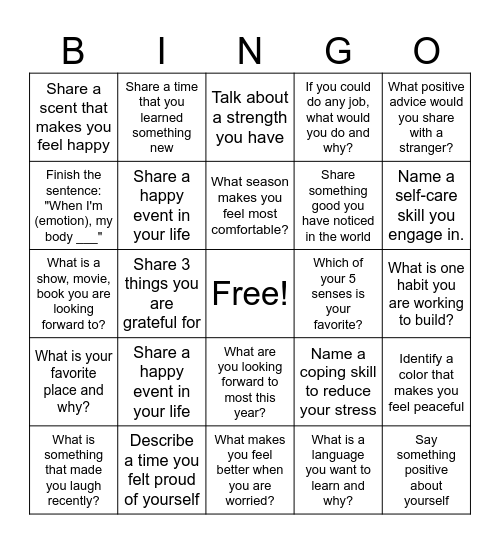 | B | I | N | G | O |
|---|---|---|---|---|
| Share a scent that makes you feel happy | Share a time that you learned something new | Talk about a strength you have | If you could do any job, what would you do and why? | What positive advice would you share with a stranger? |
| Finish the sentence: "When I'm (emotion), my body ___" | Share a happy event in your life | What season makes you feel most comfortable? | Share something good you have noticed in the world | Name a self-care skill you engage in. |
| What is a show, movie, book you are looking forward to? | Share 3 things you are grateful for | Free! | Which of your 5 senses is your favorite? | What is one habit you are working to build? |
| What is your favorite place and why? | Share a happy event in your life | What are you looking forward to most this year? | Name a coping skill to reduce your stress | Identify a color that makes you feel peaceful |
| What is something that made you laugh recently? | Describe a time you felt proud of yourself | What makes you feel better when you are worried? | What is a language you want to learn and why? | Say something positive about yourself |